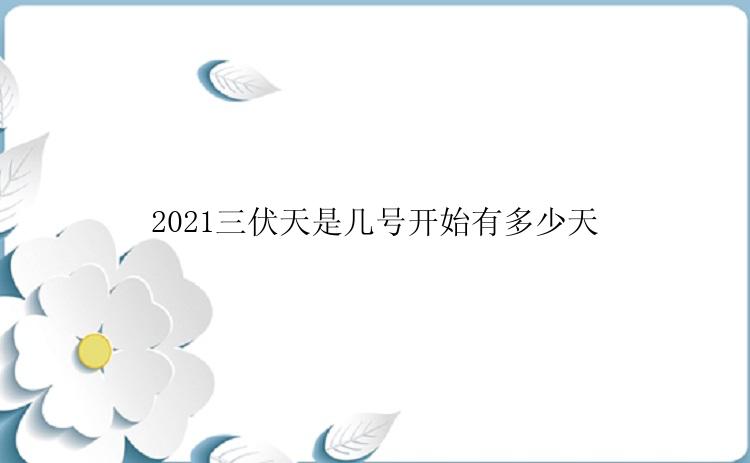 2021三伏天是几号开始有多少天